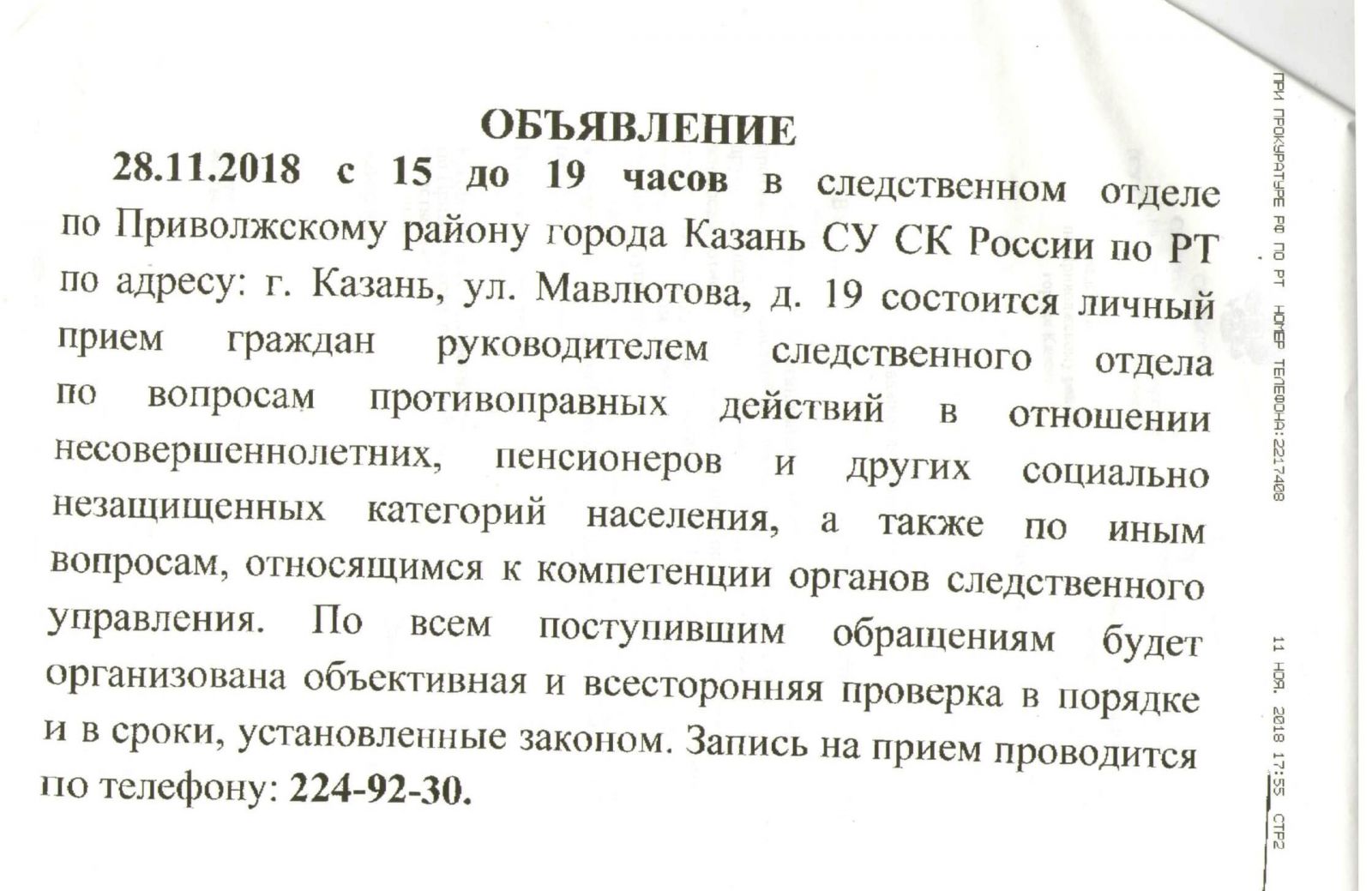 ОБЪЯВЛЕНИЕ

28.11.2018 с 15 до 19 часов в следственном отделе по Приволжскому району города Казань СУ СК России по РТ по адресу: г. Казань, ул. Мавлютова, д. 19 состоится личный прием граждан руководителем следственного отдела по вопросам противоправных действий в отношении несовершеннолетних, пенсионеров и других социально незащищенных категорий населения, а также по иным вопросам, относящимся к компетенции органов следственного управления. По всем поступившим обращениям будет организована объективная и всесторонняя проверка в порядке и в сроки, установленные законом. Запись на прием проводится по телефону: 224-92-30.

ПРИ ПРОКУРАТУРЕ РФ ПО РТ НОМЕР ТЕЛЕФОНА:2217408 11 НОЯ. 2018 17:55 СТР2